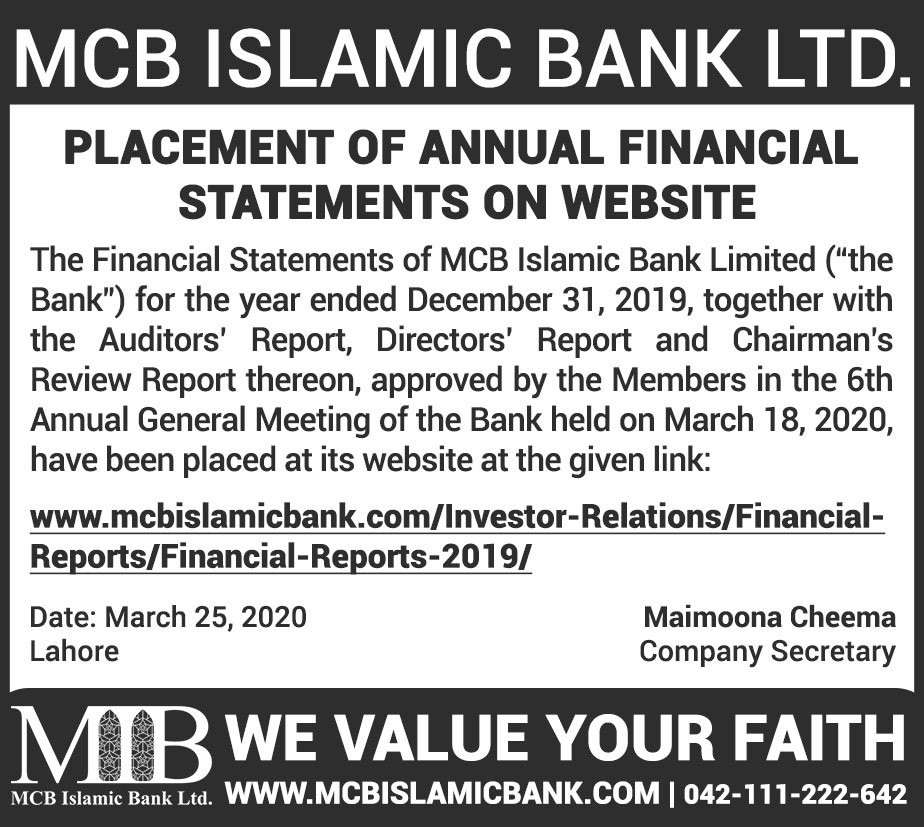 MCB ISLAMIC BANK LTD.

PLACEMENT OF ANNUAL FINANCIAL STATEMENTS ON WEBSITE

The Financial Statements of MCB Islamic Bank Limited ("the Bank") for the year ended December 31, 2019, together with the Auditors' Report, Directors' Report and Chairman's Review Report thereon, approved by the Members in the 6th Annual General Meeting of the Bank held on March 18, 2020, have been placed at its website at the given link:

www.mcbislamicbank.com/Investor-Relations/Financial-Reports/Financial-Reports-2019/

Date: March 25, 2020
Lahore

Maimoona Cheema
Company Secretary

MIB
MCB Islamic Bank Ltd.

WE VALUE YOUR FAITH

WWW.MCBISLAMICBANK.COM | 042-111-222-642